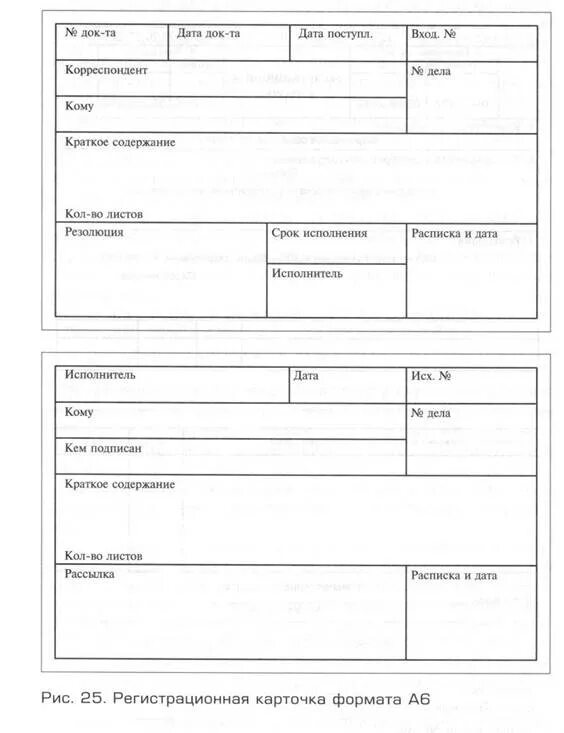 № док-та
Дата док-та
Дата поступл.
Вход. №
Корреспондент
№ дела
Кому
Краткое содержание
Кол-во листов
Резолюция
Срок исполнения
Расписка и дата
Исполнитель

Исполнитель
Дата
Исх. №
Кому
№ дела
Кем подписан
Краткое содержание
Кол-во листов
Рассылка
Расписка и дата

Рис. 25. Регистрационная карточка формата А6